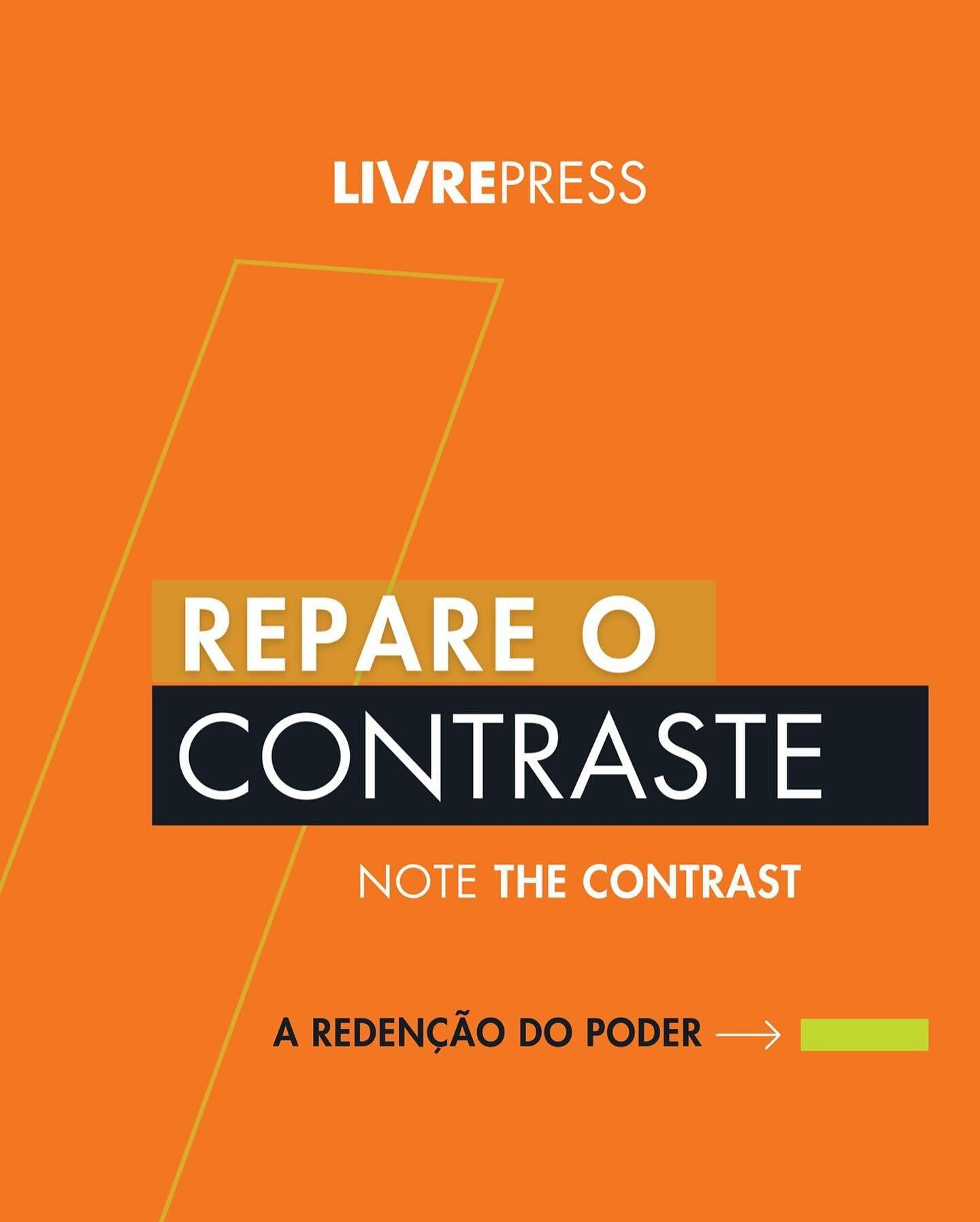 LIVREPRESS

REPARE O
CONTRASTE

NOTE THE CONTRAST

A REDENÇÃO DO PODER